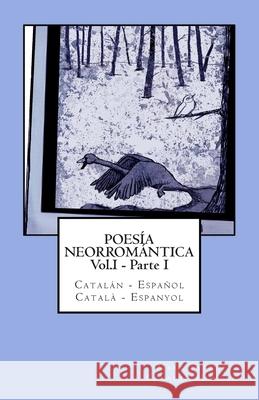 POESÍA NEORROMÁNTICA
Vol.I - Parte I

Catalán - Español
Català - Espanyol

Kraina Książek